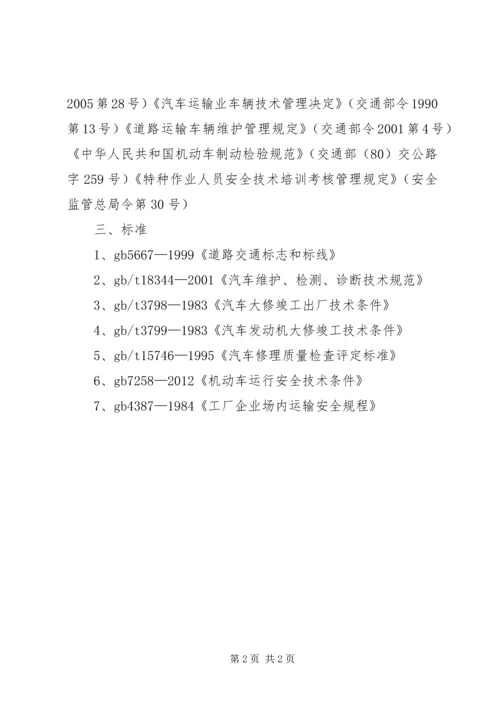 2005 第 28 号）《汽车运输业车辆技术管理决定》（交通部令 1990 第 13 号）《道路运输车辆维护管理规定》（交通部令 2001 第 4 号）《中华人民共和国机动车制动检验规范》（交通部（80）交公路字 259 号）《特种作业人员安全技术培训考核管理规定》（安全监管总局令第 30 号）

三、标准

1、gb5667—1999《道路交通标志和标线》

2、gb/t18344—2001《汽车维护、检测、诊断技术规范》

3、gb/t3798—1983《汽车大修竣工出厂技术条件》

4、gb/t3799—1983《汽车发动机大修竣工技术条件》

5、gb/t15746—1995《汽车修理质量检查评定标准》

6、gb7258—2012《机动车运行安全技术条件》

7、gb4387—1984《工厂企业场内运输安全规程》

第 2 页 共 2 页